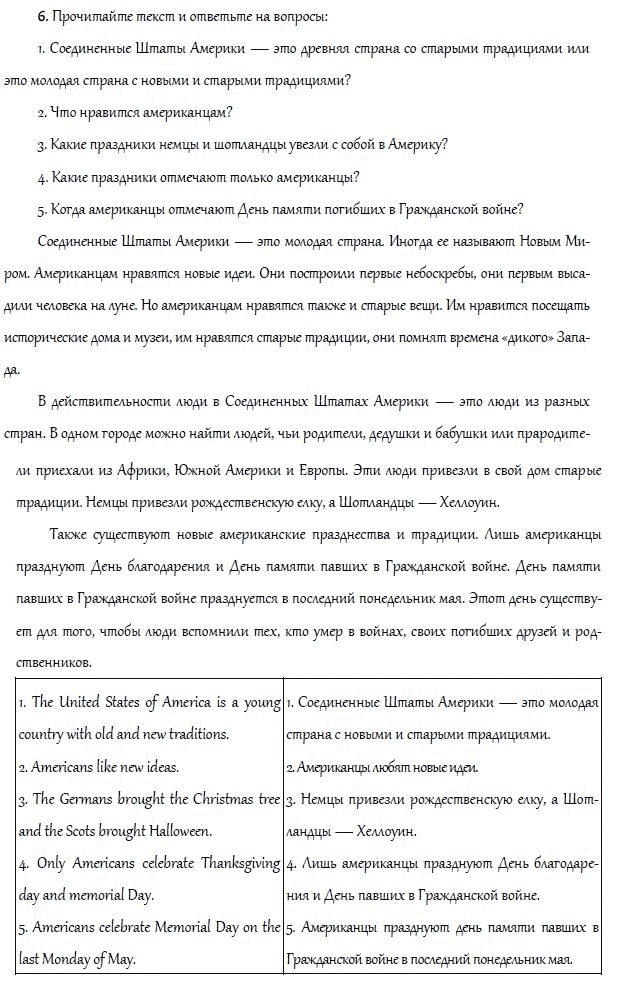 6. Прочитайте текст и ответьте на вопросы:

1. Соединенные Штаты Америки — это древняя страна со старыми традициями или это молодая страна с новыми и старыми традициями?

2. Что нравится американцам?

3. Какие праздники немцы и шотландцы увезли с собой в Америку?

4. Какие праздники отмечают только американцы?

5. Когда американцы отмечают День памяти погибших в Гражданской войне?

Соединенные Штаты Америки — это молодая страна. Иногда ее называют Новым Миром. Американцам нравятся новые идеи. Они построили первые небоскребы, они первым высадили человека на луне. Но американцам нравятся также и старые вещи. Им нравится посещать исторические дома и музеи, им нравятся старые традиции, они помнят времена «дикого» Запада.

В действительности люди в Соединенных Штатах Америки — это люди из разных стран. В одном городе можно найти людей, чьи родители, дедушки и бабушки или прародители приехали из Африки, Южной Америки и Европы. Эти люди привезли в свой дом старые традиции. Немцы привезли рождественскую елку, а Шотландцы — Хеллоуин.

Также существуют новые американские празднества и традиции. Лишь американцы празднуют День благодарения и День памяти павших в Гражданской войне. День памяти павших в Гражданской войне празднуется в последний понедельник мая. Этот день существует для того, чтобы люди вспомнили тех, кто умер в войнах, своих погибших друзей и родственников.

| | |
|---|---|
| 1. The United States of America is a young country with old and new traditions. | 1. Соединенные Штаты Америки — это молодая страна с новыми и старыми традициями. |
| 2. Americans like new ideas. | 2. Американцы любят новые идеи. |
| 3. The Germans brought the Christmas tree and the Scots brought Halloween. | 3. Немцы привезли рождественскую елку, а Шотландцы — Хеллоуин. |
| 4. Only Americans celebrate Thanksgiving day and memorial Day. | 4. Лишь американцы празднуют День благодарения и День павших в Гражданской войне. |
| 5. Americans celebrate Memorial Day on the last Monday of May. | 5. Американцы празднуют день памяти павших в Гражданской войне в последний понедельник мая. |